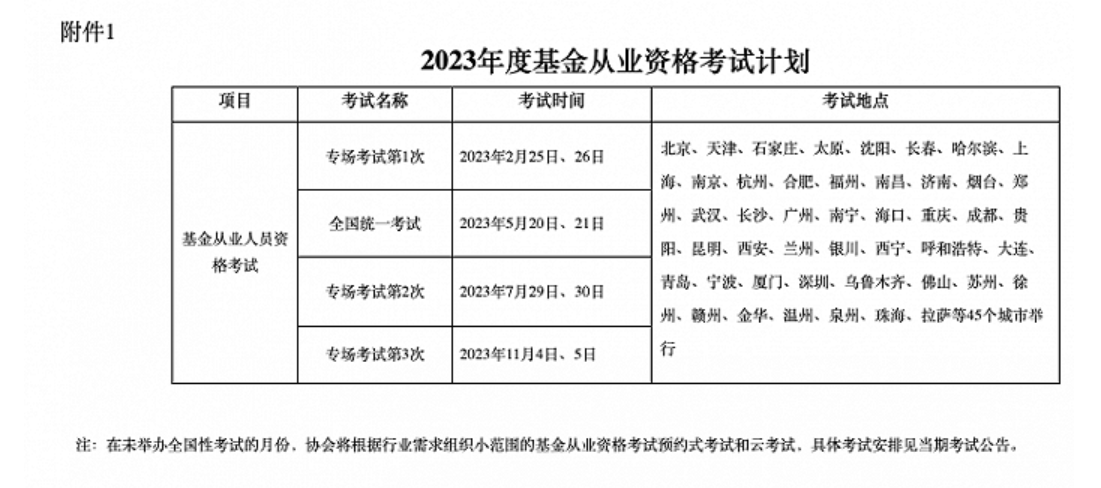 附件1

2023年度基金从业资格考试计划

| 项目 | 考试名称 | 考试时间 | 考试地点 |
|---|---|---|---|
| 基金从业人员资格考试 | 专场考试第1次 | 2023年2月25日、26日 | 北京、天津、石家庄、太原、沈阳、长春、哈尔滨、上海、南京、杭州、合肥、福州、南昌、济南、烟台、郑州、武汉、长沙、广州、南宁、海口、重庆、成都、贵阳、昆明、西安、兰州、银川、西宁、呼和浩特、大连、青岛、宁波、厦门、深圳、乌鲁木齐、佛山、苏州、徐州、赣州、金华、温州、泉州、珠海、拉萨等45个城市举行 |
| | 全国统一考试 | 2023年5月20日、21日 | |
| | 专场考试第2次 | 2023年7月29日、30日 | |
| | 专场考试第3次 | 2023年11月4日、5日 | |

注：在未举办全国性考试的月份，协会将根据行业需求组织小范围的基金从业资格考试预约式考试和云考试，具体考试安排见当期考试公告。